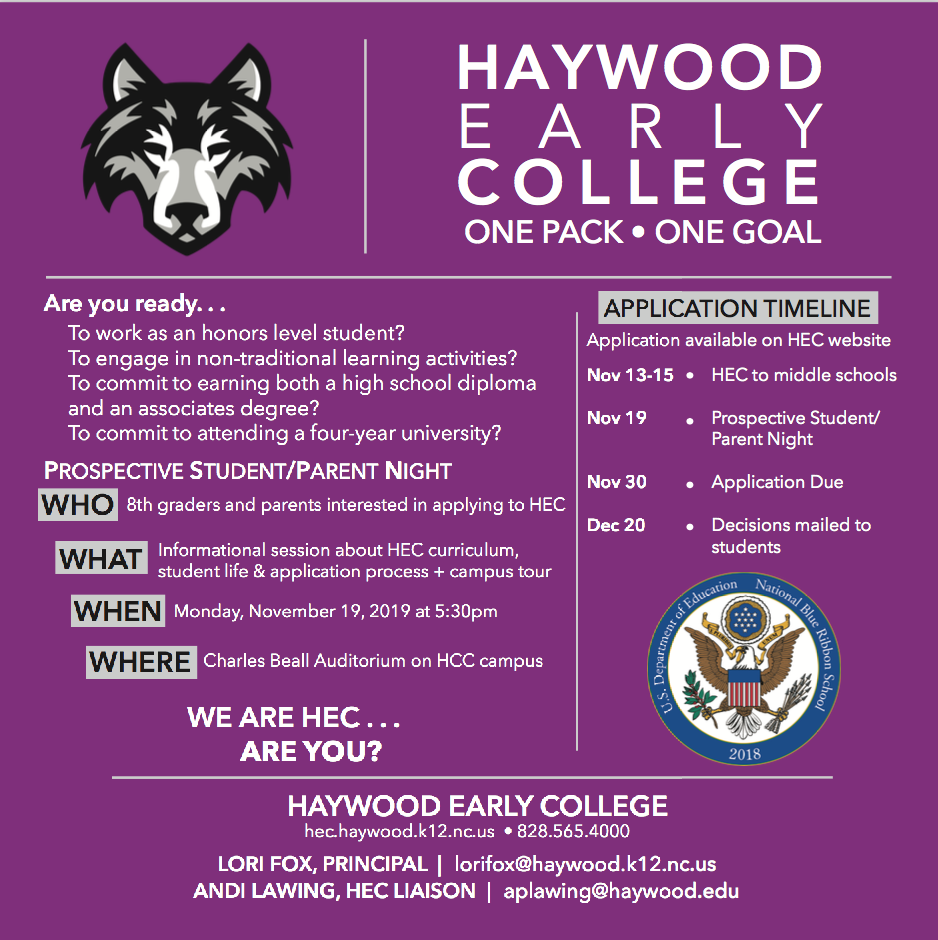 HAYWOOD
EARLY
COLLEGE
ONE PACK • ONE GOAL

Are you ready. . .
To work as an honors level student?
To engage in non-traditional learning activities?
To commit to earning both a high school diploma and an associates degree?
To commit to attending a four-year university?

PROSPECTIVE STUDENT/PARENT NIGHT

WHO 8th graders and parents interested in applying to HEC

WHAT Informational session about HEC curriculum, student life & application process + campus tour

WHEN Monday, November 19, 2019 at 5:30pm

WHERE Charles Beall Auditorium on HCC campus

WE ARE HEC . . .
ARE YOU?

APPLICATION TIMELINE
Application available on HEC website

Nov 13-15 • HEC to middle schools

Nov 19 • Prospective Student/ Parent Night

Nov 30 • Application Due

Dec 20 • Decisions mailed to students

U.S. Department of Education National Blue Ribbon School 2018

HAYWOOD EARLY COLLEGE
hec.haywood.k12.nc.us • 828.565.4000
LORI FOX, PRINCIPAL | lorifox@haywood.k12.nc.us
ANDI LAWING, HEC LIAISON | aplawing@haywood.edu